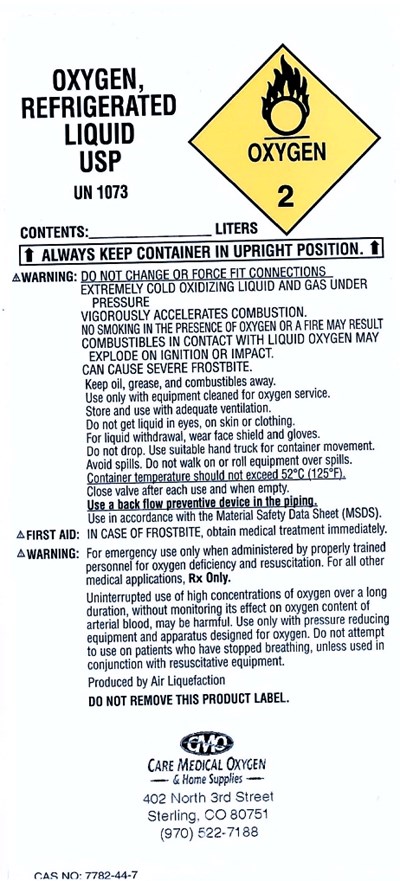 OXYGEN, REFRIGERATED LIQUID USP

UN 1073

OXYGEN

2

CONTENTS:____ LITERS

⬆ ALWAYS KEEP CONTAINER IN UPRIGHT POSITION. ⬆

⚠WARNING: DO NOT CHANGE OR FORCE FIT CONNECTIONS
EXTREMELY COLD OXIDIZING LIQUID AND GAS UNDER PRESSURE
VIGOROUSLY ACCELERATES COMBUSTION.
NO SMOKING IN THE PRESENCE OF OXYGEN OR A FIRE MAY RESULT
COMBUSTIBLES IN CONTACT WITH LIQUID OXYGEN MAY EXPLODE ON IGNITION OR IMPACT.
CAN CAUSE SEVERE FROSTBITE.
Keep oil, grease, and combustibles away.
Use only with equipment cleaned for oxygen service.
Store and use with adequate ventilation.
Do not get liquid in eyes, on skin or clothing.
For liquid withdrawal, wear face shield and gloves.
Do not drop. Use suitable hand truck for container movement.
Avoid spills. Do not walk on or roll equipment over spills.
Container temperature should not exceed 52°C (125°F).
Close valve after each use and when empty.
Use a back flow preventive device in the piping.
Use in accordance with the Material Safety Data Sheet (MSDS).

⚠FIRST AID: IN CASE OF FROSTBITE, obtain medical treatment immediately.

⚠WARNING: For emergency use only when administered by properly trained personnel for oxygen deficiency and resuscitation. For all other medical applications, Rx Only.

Uninterrupted use of high concentrations of oxygen over a long duration, without monitoring its effect on oxygen content of arterial blood, may be harmful. Use only with pressure reducing equipment and apparatus designed for oxygen. Do not attempt to use on patients who have stopped breathing, unless used in conjunction with resuscitative equipment.

Produced by Air Liquefaction

DO NOT REMOVE THIS PRODUCT LABEL.

CMO

CARE MEDICAL OXYGEN
& Home Supplies
402 North 3rd Street
Sterling, CO 80751
(970) 522-7188

CAS NO: 7782-44-7